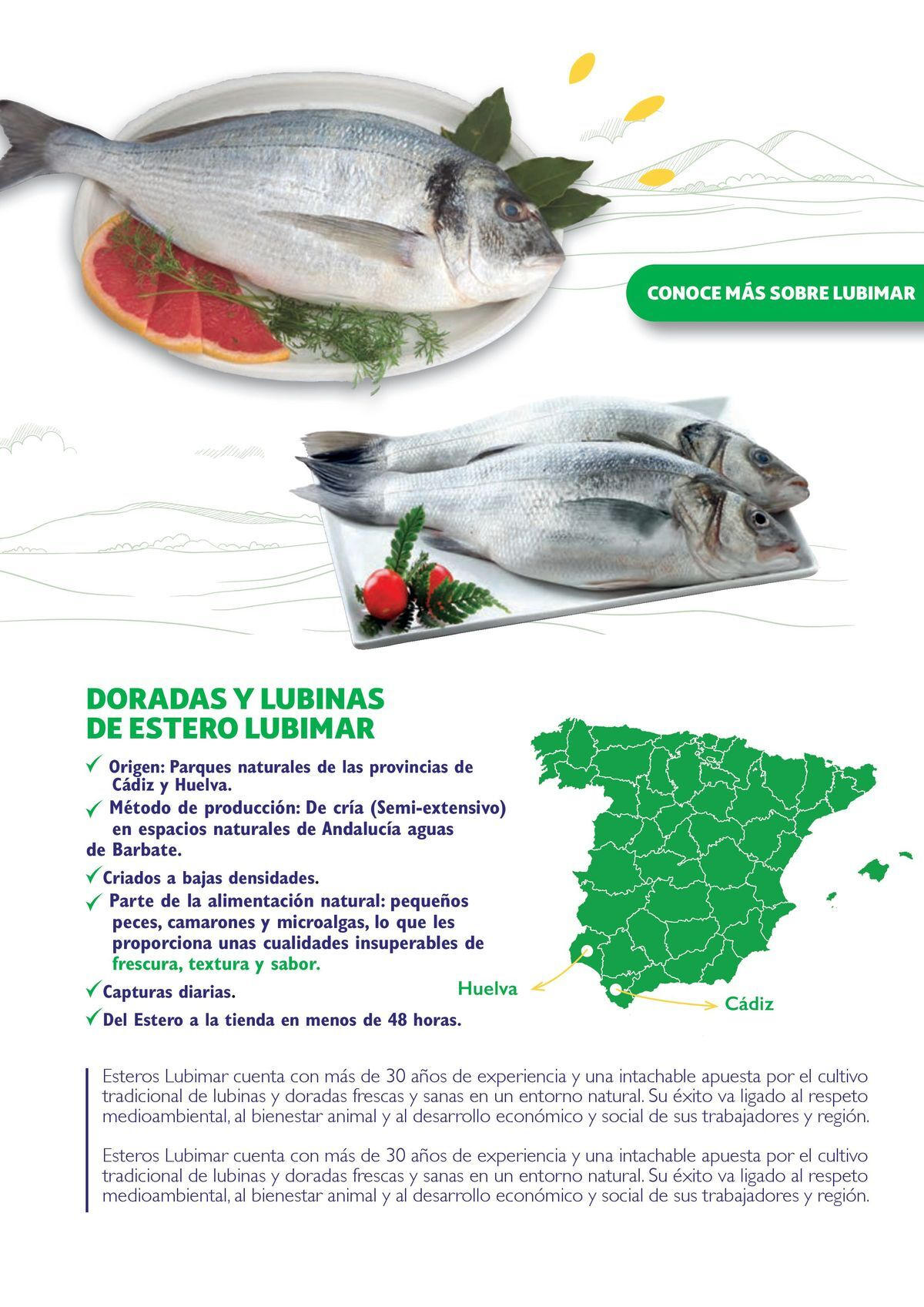 CONOCE MÁS SOBRE LUBIMAR

DORADAS Y LUBINAS DE ESTERO LUBIMAR

✓ Origen: Parques naturales de las provincias de Cádiz y Huelva.
✓ Método de producción: De cría (Semi-extensivo) en espacios naturales de Andalucía aguas de Barbate.
✓ Criados a bajas densidades.
✓ Parte de la alimentación natural: pequeños peces, camarones y microalgas, lo que les proporciona unas cualidades insuperables de frescura, textura y sabor.
✓ Capturas diarias.
✓ Del Estero a la tienda en menos de 48 horas.

Huelva
Cádiz

Esteros Lubimar cuenta con más de 30 años de experiencia y una intachable apuesta por el cultivo tradicional de lubinas y doradas frescas y sanas en un entorno natural. Su éxito va ligado al respeto medioambiental, al bienestar animal y al desarrollo económico y social de sus trabajadores y región.

Esteros Lubimar cuenta con más de 30 años de experiencia y una intachable apuesta por el cultivo tradicional de lubinas y doradas frescas y sanas en un entorno natural. Su éxito va ligado al respeto medioambiental, al bienestar animal y al desarrollo económico y social de sus trabajadores y región.